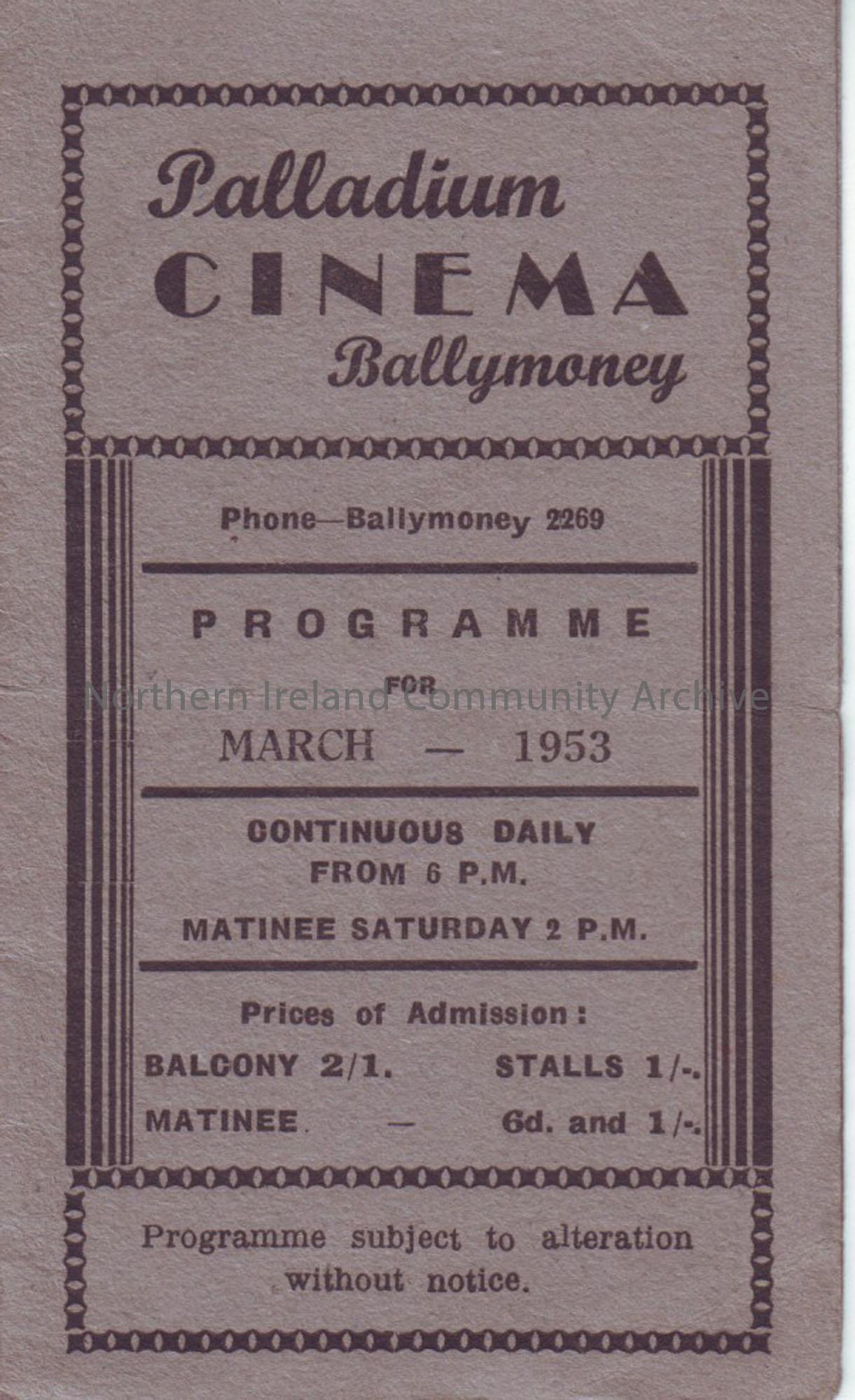 Palladium
CINEMA
Ballymoney

Phone—Ballymoney 2269

PROGRAMME
FOR
MARCH — 1953

CONTINUOUS DAILY
FROM 6 P.M.

MATINEE SATURDAY 2 P.M.

Prices of Admission:

BALCONY 2/1. STALLS 1/-.

MATINEE. — 6d. and 1/-.

Programme subject to alteration without notice.

Northern Ireland Community Archive